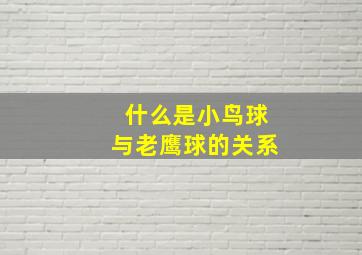 什么是小鸟球
与老鹰球的关系